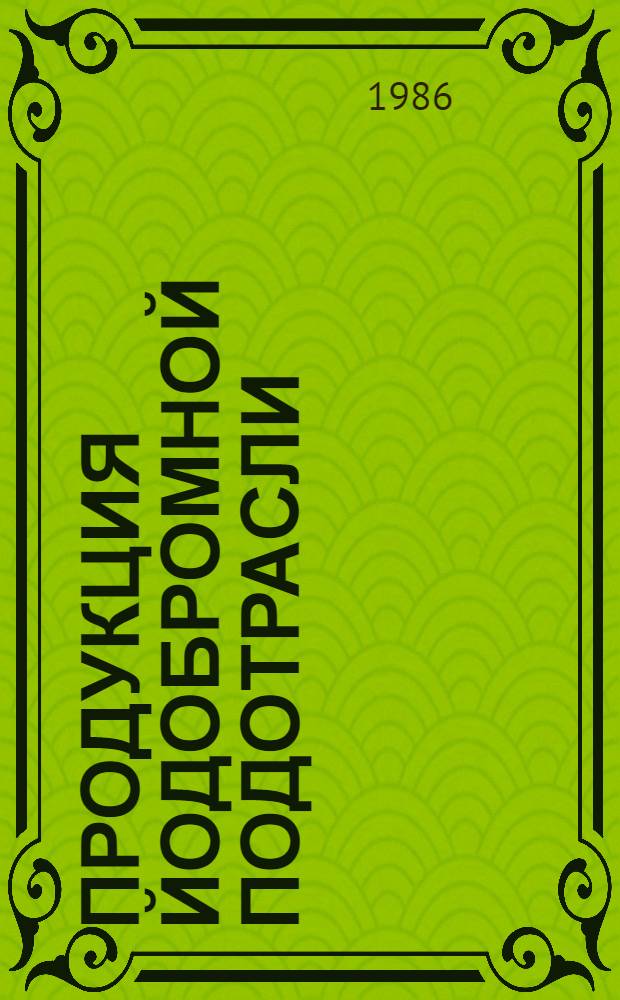 1986

ПРОДУКЦИЯ ЙОДОБРОМНОЙ ПОДОТРАСЛИ